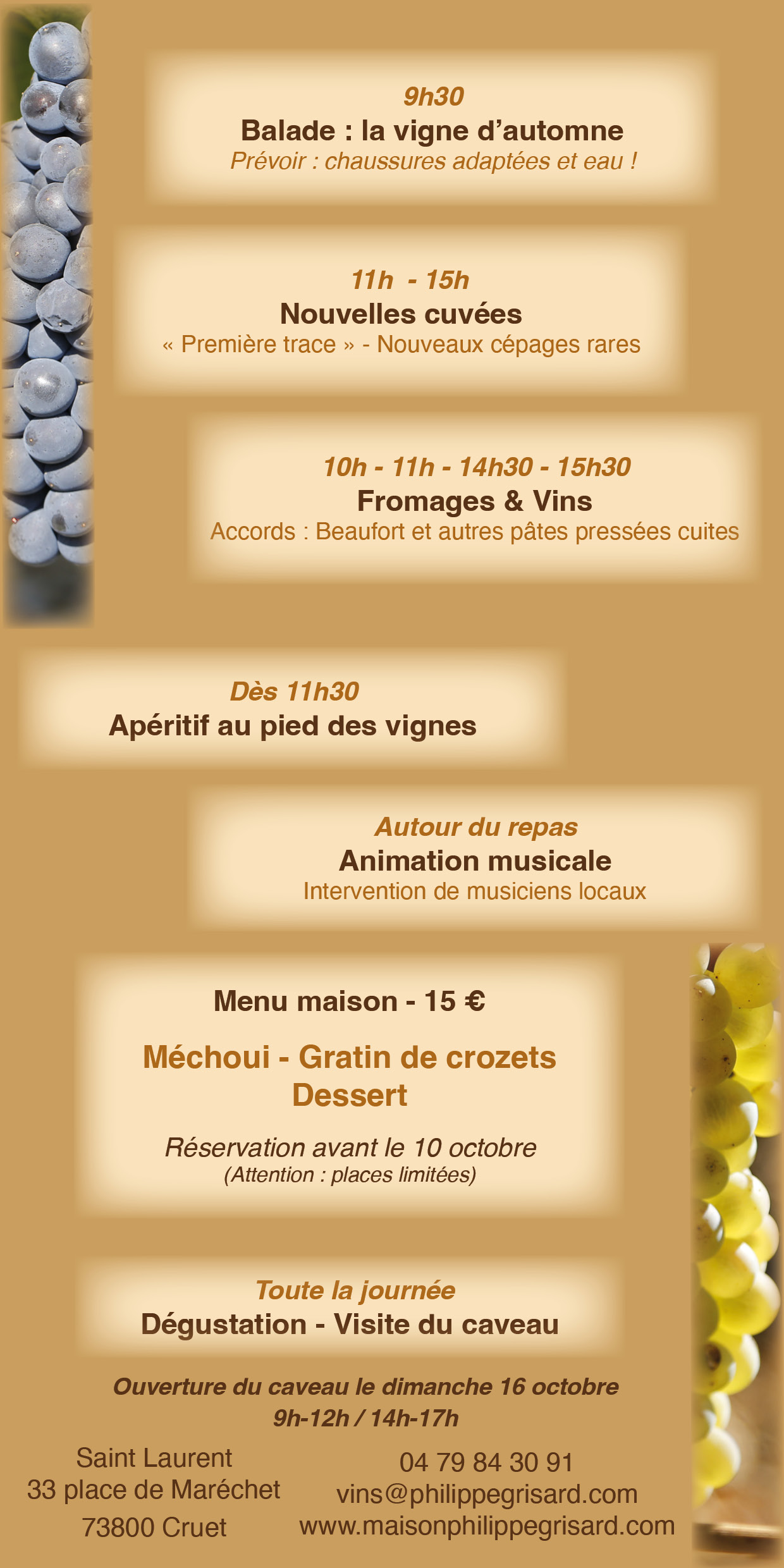 9h30
Balade : la vigne d'automne
Prévoir : chaussures adaptées et eau !

11h - 15h
Nouvelles cuvées
« Première trace » - Nouveaux cépages rares

10h - 11h - 14h30 - 15h30
Fromages & Vins
Accords : Beaufort et autres pâtes pressées cuites

Dès 11h30
Apéritif au pied des vignes

Autour du repas
Animation musicale
Intervention de musiciens locaux

Menu maison - 15 €

Méchoui - Gratin de crozets
Dessert

Réservation avant le 10 octobre
(Attention : places limitées)

Toute la journée
Dégustation - Visite du caveau

Ouverture du caveau le dimanche 16 octobre
9h-12h / 14h-17h

Saint Laurent
33 place de Maréchet
73800 Cruet

04 79 84 30 91
vins@philippegrisard.com
www.maisonphilippegrisard.com